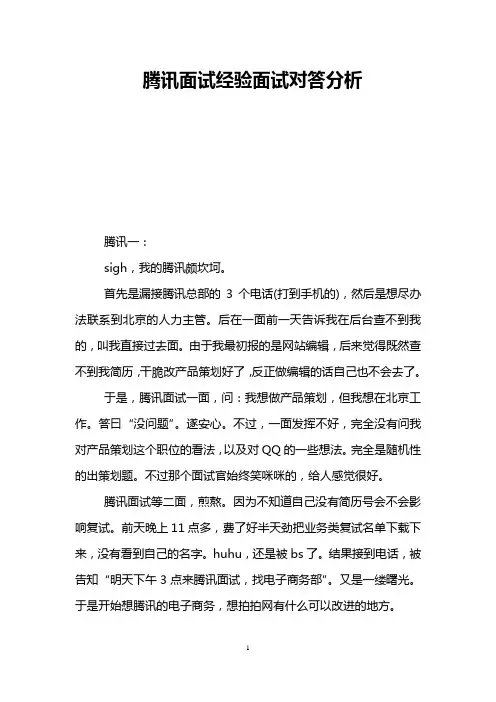 腾讯面试经验面试对答分析

腾讯一：

sigh，我的腾讯颇坎坷。

首先是漏接腾讯总部的 3 个电话(打到手机的)，然后是想尽办法联系到北京的人力主管。后在一面前一天告诉我在后台查不到我的，叫我直接过去面。由于我最初报的是网站编辑，后来觉得既然查不到我简历，干脆改产品策划好了，反正做编辑的话自己也不会去了。

于是，腾讯面试一面，问：我想做产品策划，但我想在北京工作。答曰“没问题”。遂安心。不过，一面发挥不好，完全没有问我对产品策划这个职位的看法，以及对 QQ 的一些想法。完全是随机性的出策划题。不过那个面试官始终笑咪咪的，给人感觉很好。

腾讯面试等二面，煎熬。因为不知道自己没有简历号会不会影响复试。前天晚上 11 点多，费了好半天劲把业务类复试名单下载下来，没有看到自己的名字。huhu，还是被 bs 了。结果接到电话，被告知“明天下午 3 点来腾讯面试，找电子商务部”。又是一缕曙光。于是开始想腾讯的电子商务，想拍拍网有什么可以改进的地方。

1